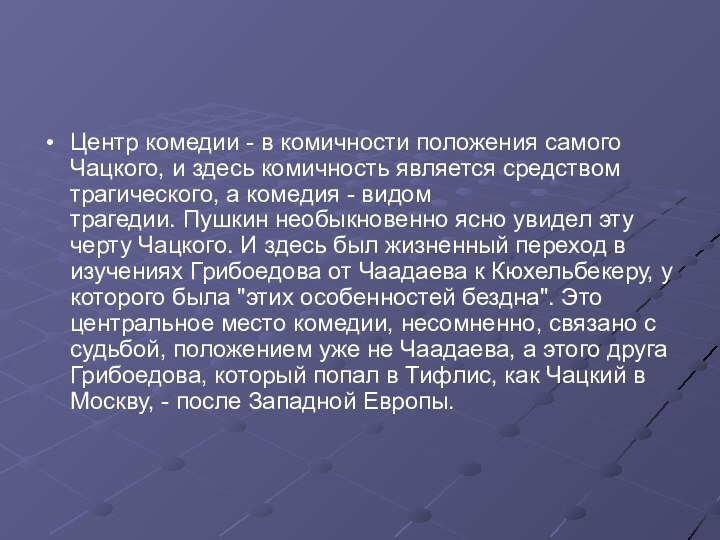 • Центр комедии - в комичности положения самого Чацкого, и здесь комичность является средством трагического, а комедия - видом трагедии. Пушкин необыкновенно ясно увидел эту черту Чацкого. И здесь был жизненный переход в изучениях Грибоедова от Чаадаева к Кюхельбекеру, у которого была "этих особенностей бездна". Это центральное место комедии, несомненно, связано с судьбой, положением уже не Чаадаева, а этого друга Грибоедова, который попал в Тифлис, как Чацкий в Москву, - после Западной Европы.